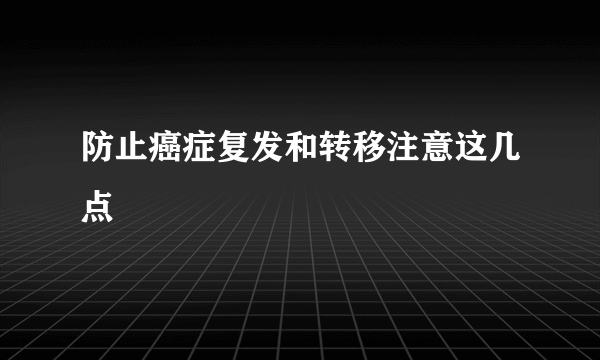 防止癌症复发和转移注意这几点